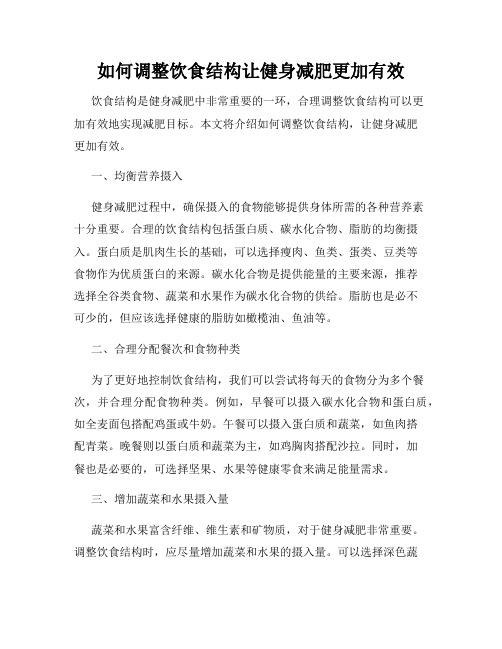 如何调整饮食结构让健身减肥更加有效

饮食结构是健身减肥中非常重要的一环，合理调整饮食结构可以更加有效地实现减肥目标。本文将介绍如何调整饮食结构，让健身减肥更加有效。

一、均衡营养摄入

健身减肥过程中，确保摄入的食物能够提供身体所需的各种营养素十分重要。合理的饮食结构包括蛋白质、碳水化合物、脂肪的均衡摄入。蛋白质是肌肉生长的基础，可以选择瘦肉、鱼类、蛋类、豆类等食物作为优质蛋白的来源。碳水化合物是提供能量的主要来源，推荐选择全谷类食物、蔬菜和水果作为碳水化合物的供给。脂肪也是必不可少的，但应该选择健康的脂肪如橄榄油、鱼油等。

二、合理分配餐次和食物种类

为了更好地控制饮食结构，我们可以尝试将每天的食物分为多个餐次，并合理分配食物种类。例如，早餐可以摄入碳水化合物和蛋白质，如全麦面包搭配鸡蛋或牛奶。午餐可以摄入蛋白质和蔬菜，如鱼肉搭配青菜。晚餐则以蛋白质和蔬菜为主，如鸡胸肉搭配沙拉。同时，加餐也是必要的，可选择坚果、水果等健康零食来满足能量需求。

三、增加蔬菜和水果摄入量

蔬菜和水果富含纤维、维生素和矿物质，对于健身减肥非常重要。调整饮食结构时，应尽量增加蔬菜和水果的摄入量。可以选择深色蔬